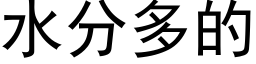 水分多的